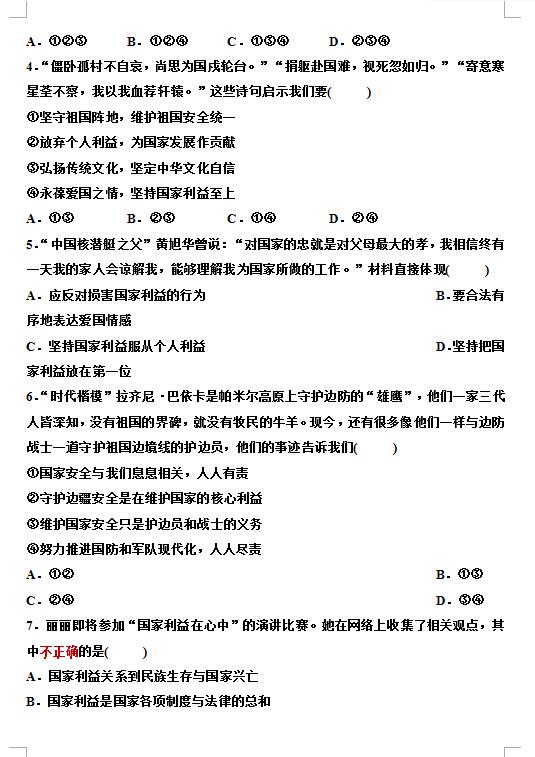 A．①②③　　B．①②④　　C．①③④　　D．②③④

4．“僵卧孤村不自哀，尚思为国戍轮台。”“捐躯赴国难，视死忽如归。”“寄意寒星荃不察，我以我血荐轩辕。”这些诗句启示我们要(　　)

①坚守祖国阵地，维护祖国安全统一

②放弃个人利益，为国家发展作贡献

③弘扬传统文化，坚定中华文化自信

④永葆爱国之情，坚持国家利益至上

A．①③　　B．②③　　C．①④　　D．②④

5．“中国核潜艇之父”黄旭华曾说：“对国家的忠就是对父母最大的孝，我相信终有一天我的家人会谅解我，能够理解我为国家所做的工作。”材料直接体现(　　)

A．应反对损害国家利益的行为　　B．要合法有序地表达爱国情感

C．坚持国家利益服从个人利益　　D．坚持把国家利益放在第一位

6．“时代楷模”拉齐尼·巴依卡是帕米尔高原上守护边防的“雄鹰”，他们一家三代人皆深知，没有祖国的界碑，就没有牧民的牛羊。现今，还有很多像他们一样与边防战士一道守护祖国边境线的护边员，他们的事迹告诉我们(　　)

①国家安全与我们息息相关，人人有责

②守护边疆安全是在维护国家的核心利益

③维护国家安全只是护边员和战士的义务

④努力推进国防和军队现代化，人人尽责

A．①②　　B．①③

C．②④　　D．③④

7．丽丽即将参加“国家利益在心中”的演讲比赛。她在网络上收集了相关观点，其中不正确的是(　　)

A．国家利益关系到民族生存与国家兴亡

B．国家利益是国家各项制度与法律的总和